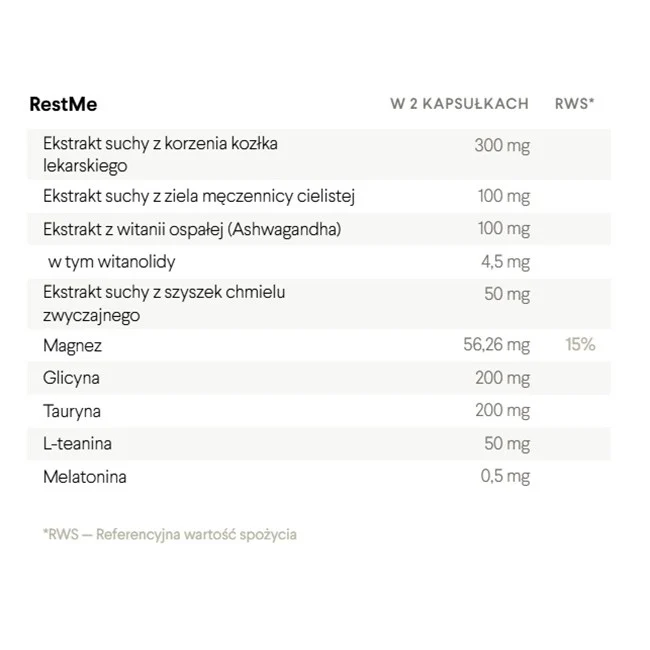 | RestMe | W 2 KAPSUŁKACH | RWS* |
|---|---|---|
| Ekstrakt suchy z korzenia kozłka lekarskiego | 300 mg | |
| Ekstrakt suchy z ziela męczennicy cielistej | 100 mg | |
| Ekstrakt z witanii ospałej (Ashwagandha) | 100 mg | |
| w tym witanolidy | 4,5 mg | |
| Ekstrakt suchy z szyszek chmielu zwyczajnego | 50 mg | |
| Magnez | 56,26 mg | 15% |
| Glicyna | 200 mg | |
| Tauryna | 200 mg | |
| L-teanina | 50 mg | |
| Melatonina | 0,5 mg | |

*RWS — Referencyjna wartość spożycia